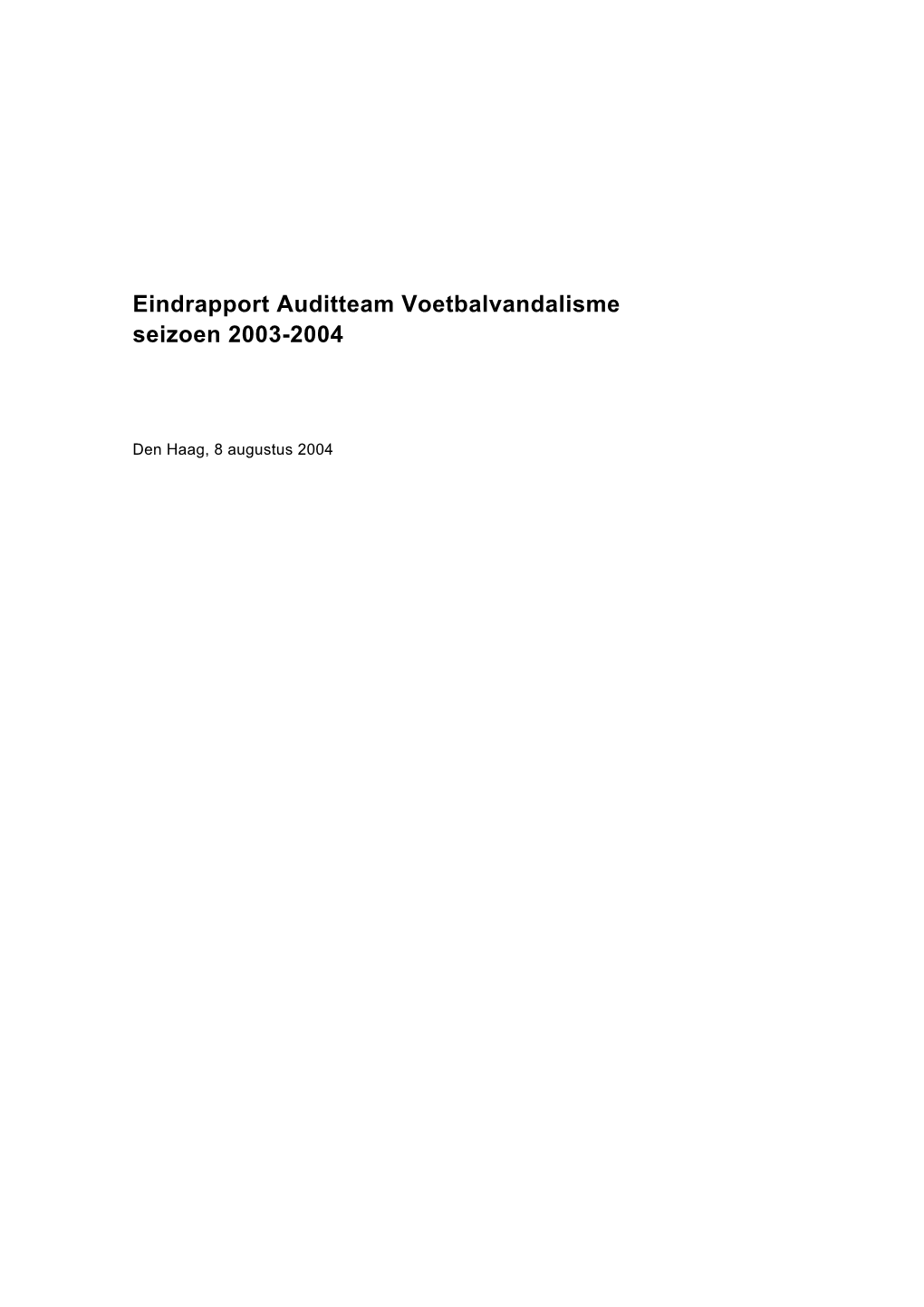 Eindrapport Auditteam Voetbalvandalisme
seizoen 2003-2004

Den Haag, 8 augustus 2004